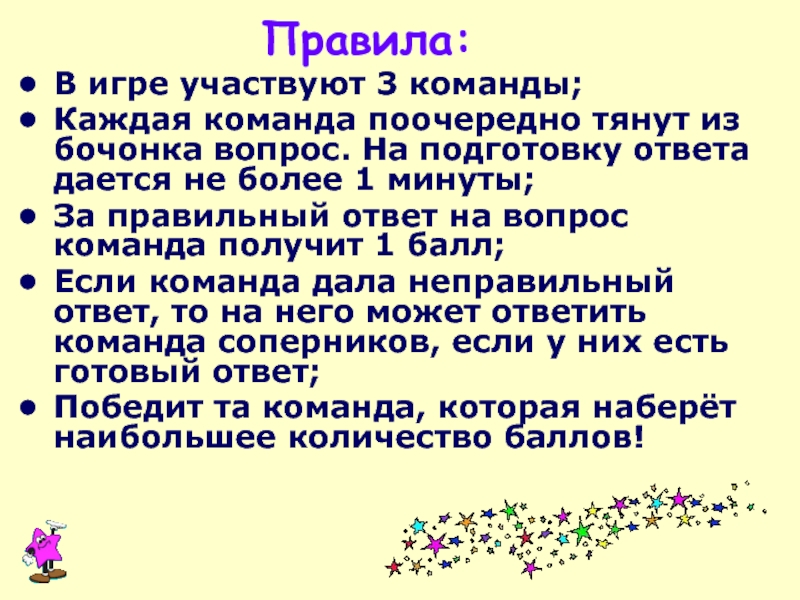 Правила:

• В игре участвуют 3 команды;
• Каждая команда поочередно тянут из бочонка вопрос. На подготовку ответа дается не более 1 минуты;
• За правильный ответ на вопрос команда получит 1 балл;
• Если команда дала неправильный ответ, то на него может ответить команда соперников, если у них есть готовый ответ;
• Победит та команда, которая наберёт наибольшее количество баллов!